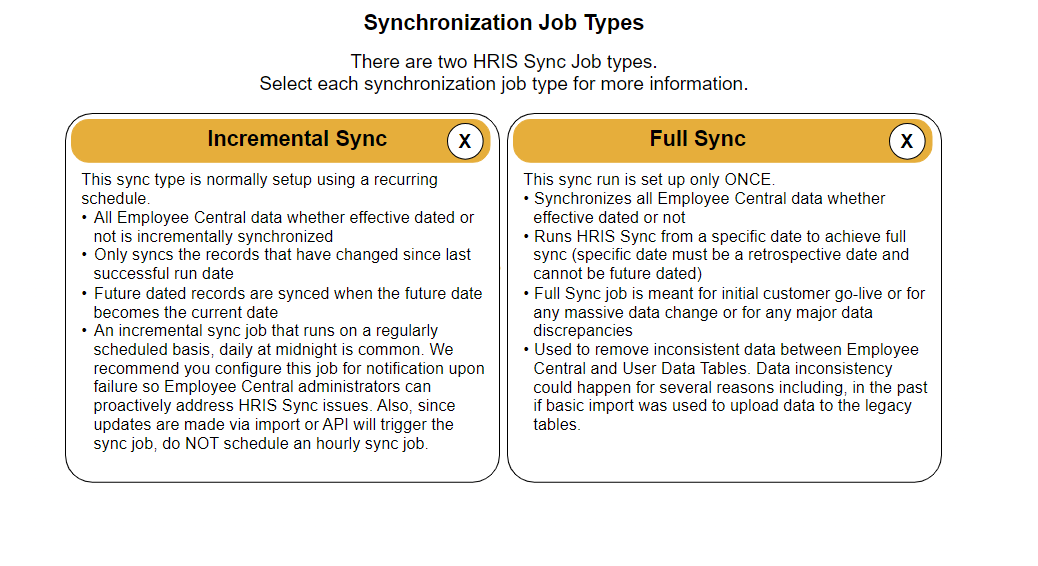 Synchronization Job Types

There are two HRIS Sync Job types.
Select each synchronization job type for more information.

Incremental Sync

X

This sync type is normally setup using a recurring schedule.
• All Employee Central data whether effective dated or not is incrementally synchronized
• Only syncs the records that have changed since last successful run date
• Future dated records are synced when the future date becomes the current date
• An incremental sync job that runs on a regularly scheduled basis, daily at midnight is common. We recommend you configure this job for notification upon failure so Employee Central administrators can proactively address HRIS Sync issues. Also, since updates are made via import or API will trigger the sync job, do NOT schedule an hourly sync job.

Full Sync

X

This sync run is set up only ONCE.
• Synchronizes all Employee Central data whether effective dated or not
• Runs HRIS Sync from a specific date to achieve full sync (specific date must be a retrospective date and cannot be future dated)
• Full Sync job is meant for initial customer go-live or for any massive data change or for any major data discrepancies
• Used to remove inconsistent data between Employee Central and User Data Tables. Data inconsistency could happen for several reasons including, in the past if basic import was used to upload data to the legacy tables.